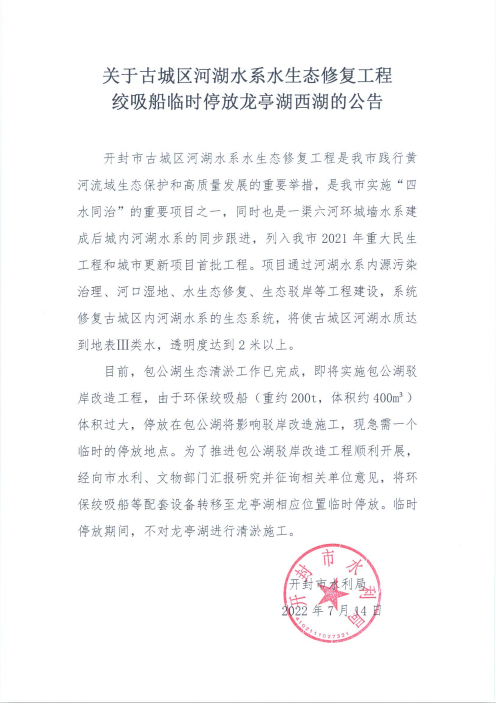 关于古城区河湖水系水生态修复工程
绞吸船临时停放龙亭湖西湖的公告

开封市古城区河湖水系水生态修复工程是我市践行黄河流域生态保护和高质量发展的重要举措，是我市实施“四水同治”的重要项目之一，同时也是一渠六河环城墙水系建成后城内河湖水系的同步跟进，列入我市 2021 年重大民生工程和城市更新项目首批工程。项目通过河湖水系内源污染治理、河口湿地、水生态修复、生态驳岸等工程建设，系统修复古城区内河湖水系的生态系统，将使古城区河湖水质达到地表Ⅲ类水，透明度达到 2 米以上。

目前，包公湖生态清淤工作已完成，即将实施包公湖驳岸改造工程，由于环保绞吸船（重约 200t，体积约 $400m^3$）体积过大，停放在包公湖将影响驳岸改造施工，现急需一个临时的停放地点。为了推进包公湖驳岸改造工程顺利开展，经向市水利、文物部门汇报研究并征询相关单位意见，将环保绞吸船等配套设备转移至龙亭湖相应位置临时停放。临时停放期间，不对龙亭湖进行清淤施工。

开封市水利局
2022 年 7 月 14 日

开封市水利局
4102111027321